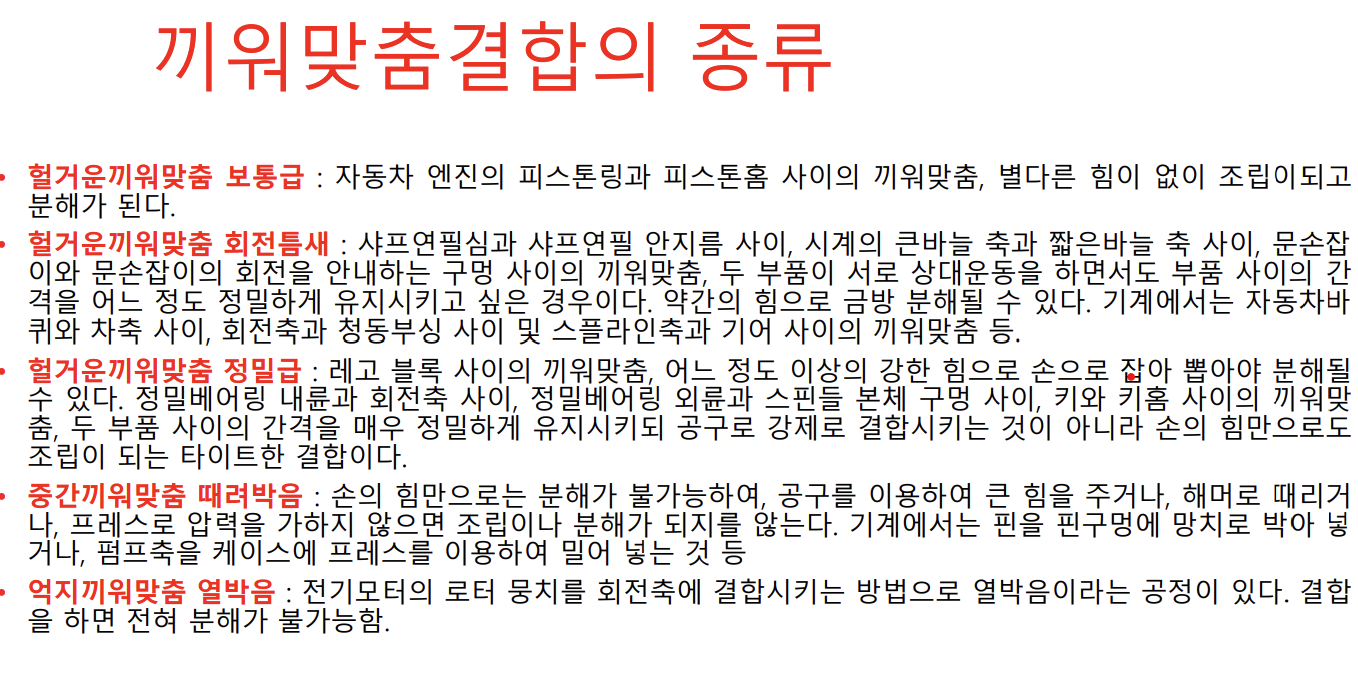 끼워맞춤결합의 종류

• 헐거운끼워맞춤 보통급 : 자동차 엔진의 피스톤링과 피스톤홈 사이의 끼워맞춤, 별다른 힘이 없이 조립이되고 분해가 된다.

• 헐거운끼워맞춤 회전틈새 : 샤프연필심과 샤프연필 안지름 사이, 시계의 큰바늘 축과 짧은바늘 축 사이, 문손잡이와 문손잡이의 회전을 안내하는 구멍 사이의 끼워맞춤, 두 부품이 서로 상대운동을 하면서도 부품 사이의 간격을 어느 정도 정밀하게 유지시키고 싶은 경우이다. 약간의 힘으로 금방 분해될 수 있다. 기계에서는 자동차바퀴와 차축 사이, 회전축과 청동부싱 사이 및 스플라인축과 기어 사이의 끼워맞춤 등.

• 헐거운끼워맞춤 정밀급 : 레고 블록 사이의 끼워맞춤, 어느 정도 이상의 강한 힘으로 손으로 잡아 뽑아야 분해될 수 있다. 정밀베어링 내륜과 회전축 사이, 정밀베어링 외륜과 스핀들 본체 구멍 사이, 키와 키홈 사이의 끼워맞춤, 두 부품 사이의 간격을 매우 정밀하게 유지시키되 공구로 강제로 결합시키는 것이 아니라 손의 힘만으로도 조립이 되는 타이트한 결합이다.

• 중간끼워맞춤 때려박음 : 손의 힘만으로는 분해가 불가능하여, 공구를 이용하여 큰 힘을 주거나, 해머로 때리거나, 프레스로 압력을 가하지 않으면 조립이나 분해가 되지를 않는다. 기계에서는 핀을 핀구멍에 망치로 박아 넣거나, 펌프축을 케이스에 프레스를 이용하여 밀어 넣는 것 등

• 억지끼워맞춤 열박음 : 전기모터의 로터 뭉치를 회전축에 결합시키는 방법으로 열박음이라는 공정이 있다. 결합을 하면 전혀 분해가 불가능함.